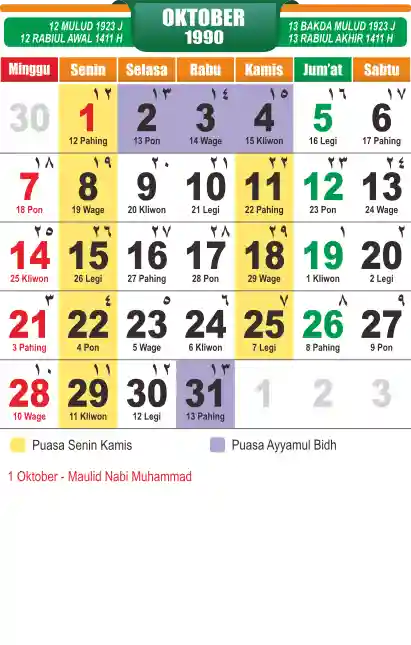 12 MULUD 1923 J
12 RABIUL AWAL 1411 H

OKTOBER
1990

13 BAKDA MULUD 1923 J
13 RABIUL AKHIR 1411 H

| Minggu | Senin | Selasa | Rabu | Kamis | Jum'at | Sabtu |
|---|---|---|---|---|---|---|
| 30 | ١٢ 1 12 Pahing | ١٣ 2 13 Pon | ١٤ 3 14 Wage | ١٥ 4 15 Kliwon | ١٦ 5 16 Legi | ١٧ 6 17 Pahing |
| ١٨ 7 18 Pon | ١٩ 8 19 Wage | ٢٠ 9 20 Kliwon | ٢١ 10 21 Legi | ٢٢ 11 22 Pahing | ٢٣ 12 23 Pon | ٢٤ 13 24 Wage |
| ٢٥ 14 25 Kliwon | ٢٦ 15 26 Legi | ٢٧ 16 27 Pahing | ٢٨ 17 28 Pon | ٢٩ 18 29 Wage | ١ 19 1 Kliwon | ٢ 20 2 Legi |
| ٣ 21 3 Pahing | ٤ 22 4 Pon | ٥ 23 5 Wage | ٦ 24 6 Kliwon | ٧ 25 7 Legi | ٨ 26 8 Pahing | ٩ 27 9 Pon |
| ١٠ 28 10 Wage | ١١ 29 11 Kliwon | ١٢ 30 12 Legi | ١٣ 31 13 Pahing | 1 | 2 | 3 |

Puasa Senin Kamis
Puasa Ayyamul Bidh

1 Oktober - Maulid Nabi Muhammad